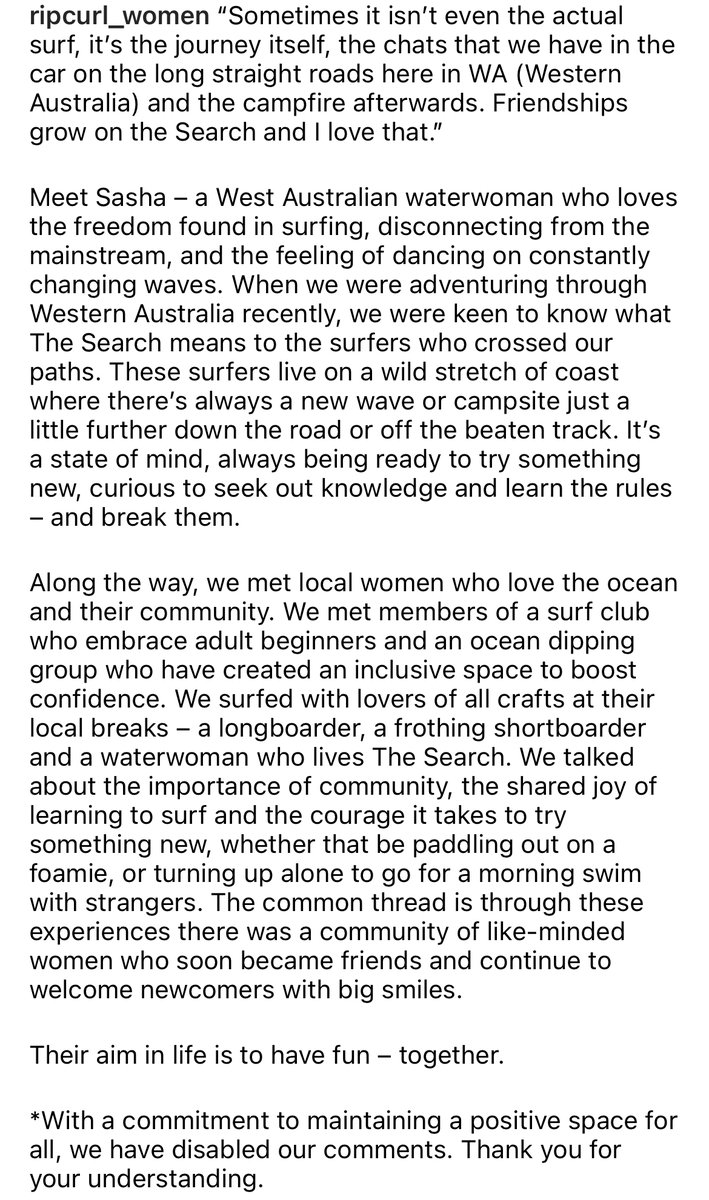 ripcurl_women “Sometimes it isn’t even the actual surf, it’s the journey itself, the chats that we have in the car on the long straight roads here in WA (Western Australia) and the campfire afterwards. Friendships grow on the Search and I love that.”

Meet Sasha – a West Australian waterwoman who loves the freedom found in surfing, disconnecting from the mainstream, and the feeling of dancing on constantly changing waves. When we were adventuring through Western Australia recently, we were keen to know what The Search means to the surfers who crossed our paths. These surfers live on a wild stretch of coast where there’s always a new wave or campsite just a little further down the road or off the beaten track. It’s a state of mind, always being ready to try something new, curious to seek out knowledge and learn the rules – and break them.

Along the way, we met local women who love the ocean and their community. We met members of a surf club who embrace adult beginners and an ocean dipping group who have created an inclusive space to boost confidence. We surfed with lovers of all crafts at their local breaks – a longboarder, a frothing shortboarder and a waterwoman who lives The Search. We talked about the importance of community, the shared joy of learning to surf and the courage it takes to try something new, whether that be paddling out on a foamie, or turning up alone to go for a morning swim with strangers. The common thread is through these experiences there was a community of like-minded women who soon became friends and continue to welcome newcomers with big smiles.

Their aim in life is to have fun – together.

*With a commitment to maintaining a positive space for all, we have disabled our comments. Thank you for your understanding.